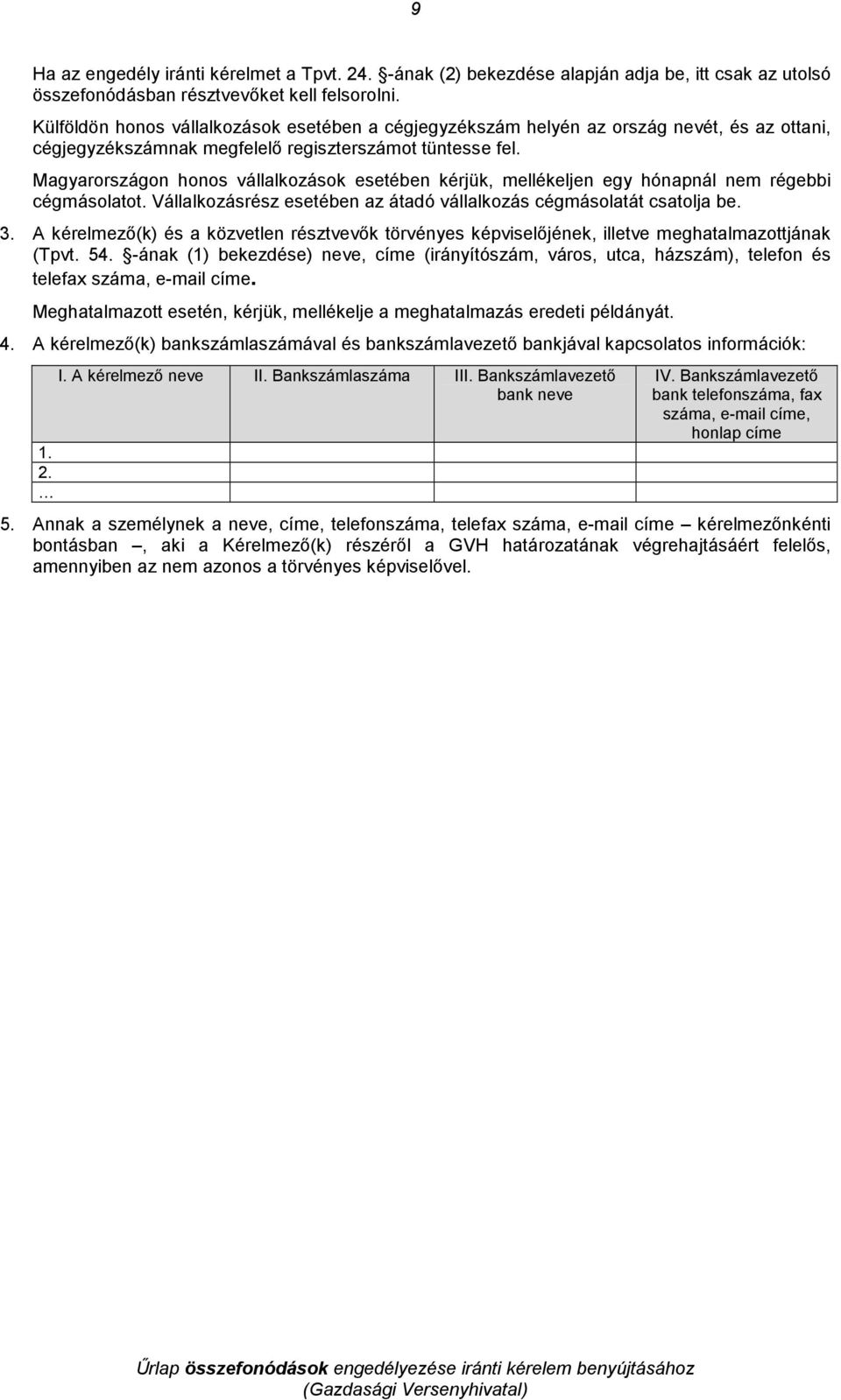 9

Ha az engedély iránti kérelmet a Tpvt. 24. §-ának (2) bekezdése alapján adja be, itt csak az utolsó összefonódásban résztvevőket kell felsorolni.

Külföldön honos vállalkozások esetében a cégjegyzékszám helyén az ország nevét, és az ottani, cégjegyzékszámnak megfelelő regiszterszámot tüntesse fel.

Magyarországon honos vállalkozások esetében kérjük, mellékeljen egy hónapnál nem régebbi cégmásolatot. Vállalkozásrész esetében az átadó vállalkozás cégmásolatát csatolja be.

3. A kérelmező(k) és a közvetlen résztvevők törvényes képviselőjének, illetve meghatalmazottjának (Tpvt. 54. §-ának (1) bekezdése) neve, címe (irányítószám, város, utca, házszám), telefon és telefax száma, e-mail címe.

Meghatalmazott esetén, kérjük, mellékelje a meghatalmazás eredeti példányát.

4. A kérelmező(k) bankszámlaszámával és bankszámlavezető bankjával kapcsolatos információk:

| I. A kérelmező neve | II. Bankszámlaszáma | III. Bankszámlavezető bank neve | IV. Bankszámlavezető bank telefonszáma, fax száma, e-mail címe, honlap címe |
|---|---|---|---|
| 1. | | | |
| 2. | | | |
| … | | | |

5. Annak a személynek a neve, címe, telefonszáma, telefax száma, e-mail címe – kérelmezőnkénti bontásban –, aki a Kérelmező(k) részéről a GVH határozatának végrehajtásáért felelős, amennyiben az nem azonos a törvényes képviselővel.

Űrlap összefonódások engedélyezése iránti kérelem benyújtásához
(Gazdasági Versenyhivatal)